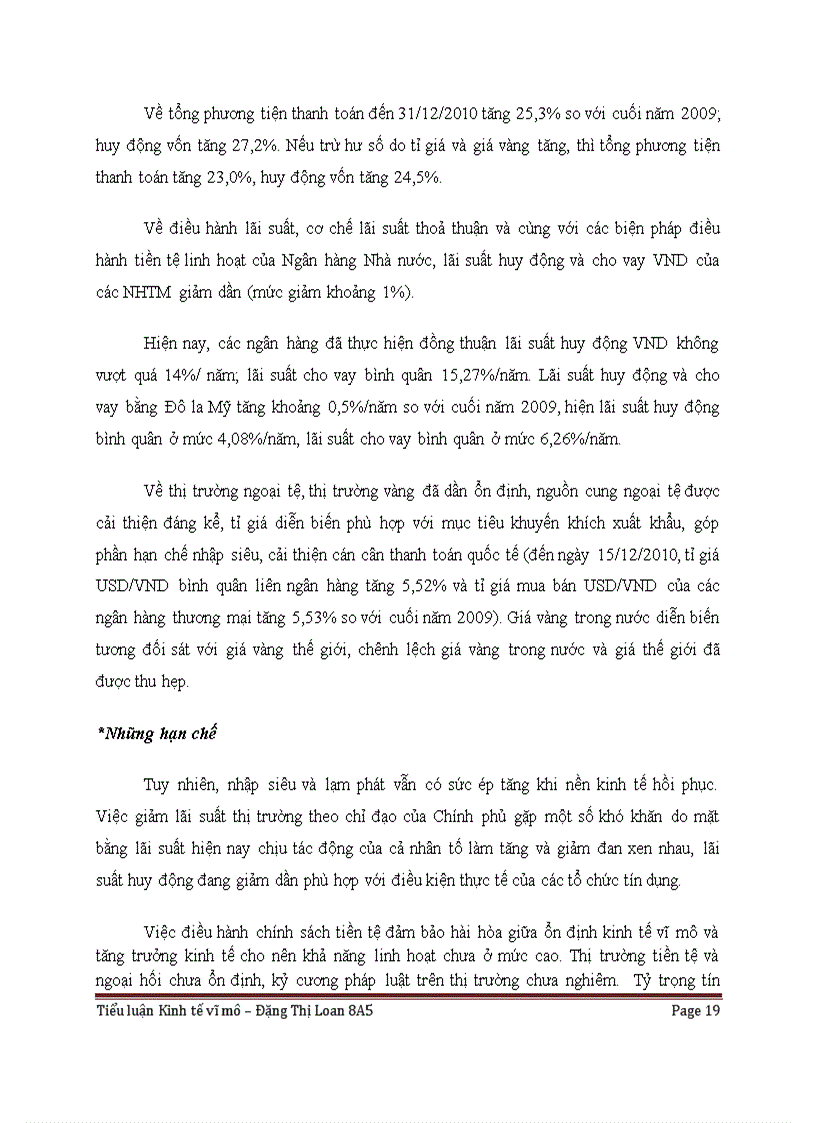 Về tổng phương tiện thanh toán đến 31/12/2010 tăng 25,3% so với cuối năm 2009; huy động vốn tăng 27,2%. Nếu trừ hư số do tỉ giá và giá vàng tăng, thì tổng phương tiện thanh toán tăng 23,0%, huy động vốn tăng 24,5%.

Về điều hành lãi suất, cơ chế lãi suất thoả thuận và cùng với các biện pháp điều hành tiền tệ linh hoạt của Ngân hàng Nhà nước, lãi suất huy động và cho vay VND của các NHTM giảm dần (mức giảm khoảng 1%).

Hiện nay, các ngân hàng đã thực hiện đồng thuận lãi suất huy động VND không vượt quá 14%/ năm; lãi suất cho vay bình quân 15,27%/năm. Lãi suất huy động và cho vay bằng Đô la Mỹ tăng khoảng 0,5%/năm so với cuối năm 2009, hiện lãi suất huy động bình quân ở mức 4,08%/năm, lãi suất cho vay bình quân ở mức 6,26%/năm.

Về thị trường ngoại tệ, thị trường vàng đã dần ổn định, nguồn cung ngoại tệ được cải thiện đáng kể, tỉ giá diễn biến phù hợp với mục tiêu khuyến khích xuất khẩu, góp phần hạn chế nhập siêu, cải thiện cán cân thanh toán quốc tế (đến ngày 15/12/2010, tỉ giá USD/VND bình quân liên ngân hàng tăng 5,52% và tỉ giá mua bán USD/VND của các ngân hàng thương mại tăng 5,53% so với cuối năm 2009). Giá vàng trong nước diễn biến tương đối sát với giá vàng thế giới, chênh lệch giá vàng trong nước và giá thế giới đã được thu hẹp.

*Những hạn chế

Tuy nhiên, nhập siêu và lạm phát vẫn có sức ép tăng khi nền kinh tế hồi phục. Việc giảm lãi suất thị trường theo chỉ đạo của Chính phủ gặp một số khó khăn do mặt bằng lãi suất hiện nay chịu tác động của cả nhân tố làm tăng và giảm đan xen nhau, lãi suất huy động đang giảm dần phù hợp với điều kiện thực tế của các tổ chức tín dụng.

Việc điều hành chính sách tiền tệ đảm bảo hài hòa giữa ổn định kinh tế vĩ mô và tăng trưởng kinh tế cho nên khả năng linh hoạt chưa ở mức cao. Thị trường tiền tệ và ngoại hối chưa ổn định, kỷ cương pháp luật trên thị trường chưa nghiêm. Tỷ trọng tín

Tiểu luận Kinh tế vĩ mô – Đặng Thị Loan 8A5 Page 19